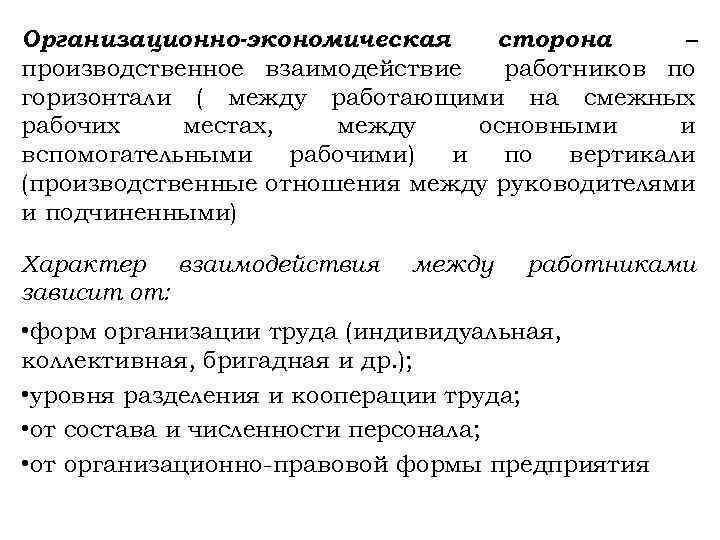 Организационно-экономическая сторона – производственное взаимодействие работников по горизонтали ( между работающими на смежных рабочих местах, между основными и вспомогательными рабочими) и по вертикали (производственные отношения между руководителями и подчиненными)

Характер взаимодействия между работниками зависит от:

•форм организации труда (индивидуальная, коллективная, бригадная и др.);

•уровня разделения и кооперации труда;

•от состава и численности персонала;

•от организационно-правовой формы предприятия